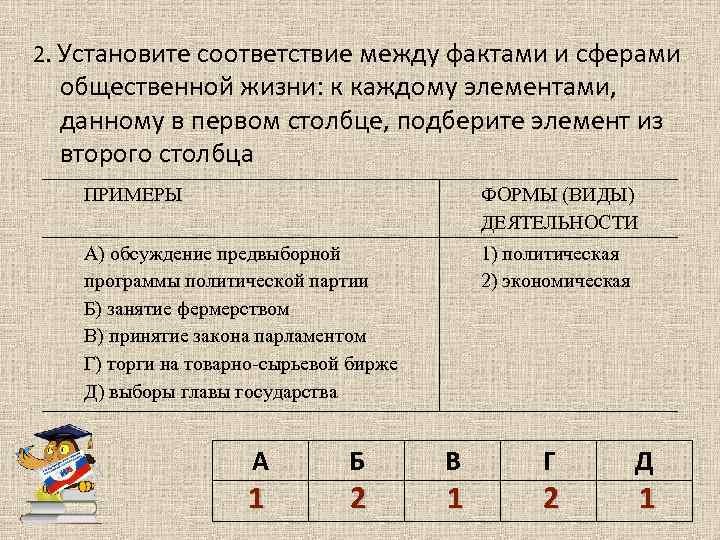 2. Установите соответствие между фактами и сферами общественной жизни: к каждому элементами, данному в первом столбце, подберите элемент из второго столбца

| ПРИМЕРЫ | ФОРМЫ (ВИДЫ) ДЕЯТЕЛЬНОСТИ |
|---|---|
| А) обсуждение предвыборной программы политической партии<br>Б) занятие фермерством<br>В) принятие закона парламентом<br>Г) торги на товарно-сырьевой бирже<br>Д) выборы главы государства | 1) политическая<br>2) экономическая |

| А | Б | В | Г | Д |
|---|---|---|---|---|
| 1 | 2 | 1 | 2 | 1 |